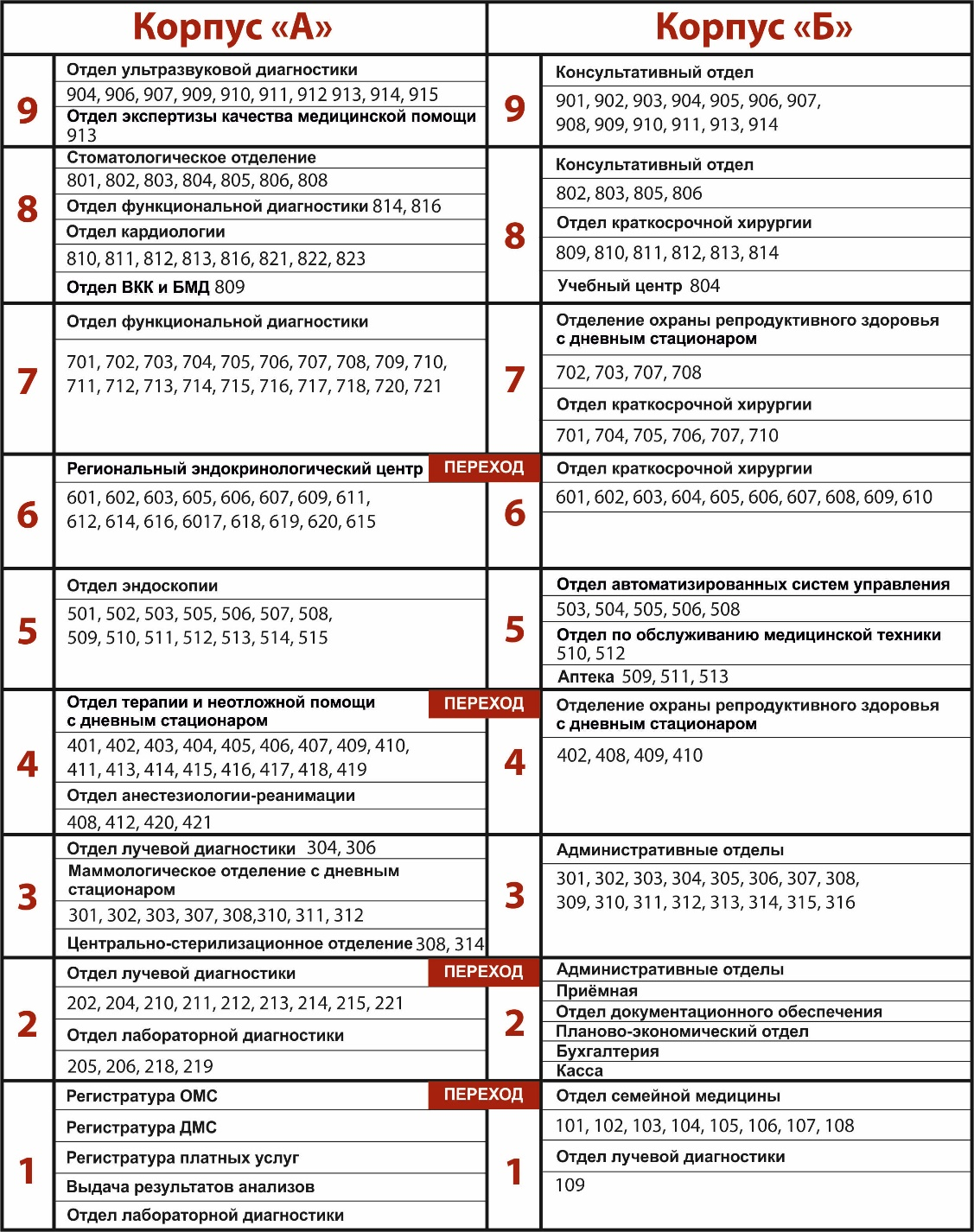 Корпус «А»

9
Отдел ультразвуковой диагностики
904, 906, 907, 909, 910, 911, 912 913, 914, 915
Отдел экспертизы качества медицинской помощи
913

8
Стоматологическое отделение
801, 802, 803, 804, 805, 806, 808
Отдел функциональной диагностики 814, 816
Отдел кардиологии
810, 811, 812, 813, 816, 821, 822, 823
Отдел ВКК и БМД 809

7
Отдел функциональной диагностики
701, 702, 703, 704, 705, 706, 707, 708, 709, 710, 711, 712, 713, 714, 715, 716, 717, 718, 720, 721

6
Региональный эндокринологический центр
ПЕРЕХОД
601, 602, 603, 605, 606, 607, 609, 611, 612, 614, 616, 6017, 618, 619, 620, 615

5
Отдел эндоскопии
501, 502, 503, 505, 506, 507, 508, 509, 510, 511, 512, 513, 514, 515

4
Отдел терапии и неотложной помощи с дневным стационаром
ПЕРЕХОД
401, 402, 403, 404, 405, 406, 407, 409, 410, 411, 413, 414, 415, 416, 417, 418, 419
Отдел анестезиологии-реанимации
408, 412, 420, 421

3
Отдел лучевой диагностики 304, 306
Маммологическое отделение с дневным стационаром
301, 302, 303, 307, 308,310, 311, 312
Центрально-стерилизационное отделение 308, 314

2
Отдел лучевой диагностики
ПЕРЕХОД
202, 204, 210, 211, 212, 213, 214, 215, 221
Отдел лабораторной диагностики
205, 206, 218, 219

1
Регистратура ОМС
ПЕРЕХОД
Регистратура ДМС
Регистратура платных услуг
Выдача результатов анализов
Отдел лабораторной диагностики

Корпус «Б»

9
Консультативный отдел
901, 902, 903, 904, 905, 906, 907, 908, 909, 910, 911, 913, 914

8
Консультативный отдел
802, 803, 805, 806
Отдел краткосрочной хирургии
809, 810, 811, 812, 813, 814
Учебный центр 804

7
Отделение охраны репродуктивного здоровья с дневным стационаром
702, 703, 707, 708
Отдел краткосрочной хирургии
701, 704, 705, 706, 707, 710

6
Отдел краткосрочной хирургии
601, 602, 603, 604, 605, 606, 607, 608, 609, 610

5
Отдел автоматизированных систем управления
503, 504, 505, 506, 508
Отдел по обслуживанию медицинской техники
510, 512
Аптека 509, 511, 513

4
Отделение охраны репродуктивного здоровья с дневным стационаром
402, 408, 409, 410

3
Административные отделы
301, 302, 303, 304, 305, 306, 307, 308, 309, 310, 311, 312, 313, 314, 315, 316

2
Административные отделы
Приёмная
Отдел документационного обеспечения
Планово-экономический отдел
Бухгалтерия
Касса

1
Отдел семейной медицины
101, 102, 103, 104, 105, 106, 107, 108
Отдел лучевой диагностики
109